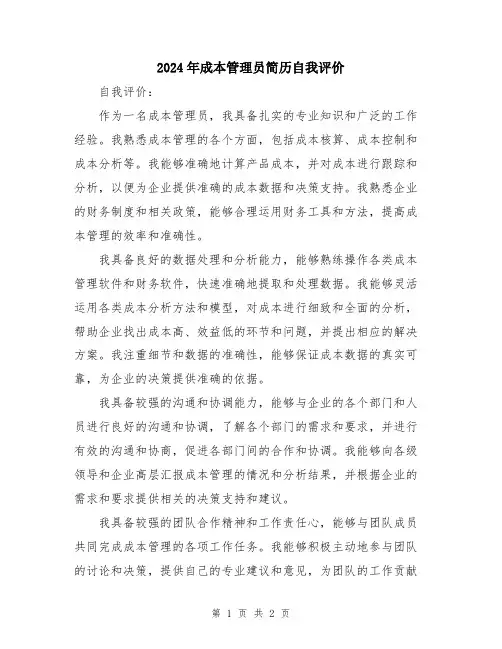 2024年成本管理员简历自我评价

自我评价：

作为一名成本管理员，我具备扎实的专业知识和广泛的工作经验。我熟悉成本管理的各个方面，包括成本核算、成本控制和成本分析等。我能够准确地计算产品成本，并对成本进行跟踪和分析，以便为企业提供准确的成本数据和决策支持。我熟悉企业的财务制度和相关政策，能够合理运用财务工具和方法，提高成本管理的效率和准确性。

我具备良好的数据处理和分析能力，能够熟练操作各类成本管理软件和财务软件，快速准确地提取和处理数据。我能够灵活运用各类成本分析方法和模型，对成本进行细致和全面的分析，帮助企业找出成本高、效益低的环节和问题，并提出相应的解决方案。我注重细节和数据的准确性，能够保证成本数据的真实可靠，为企业的决策提供准确的依据。

我具备较强的沟通和协调能力，能够与企业的各个部门和人员进行良好的沟通和协调，了解各个部门的需求和要求，并进行有效的沟通和协商，促进各部门间的合作和协调。我能够向各级领导和企业高层汇报成本管理的情况和分析结果，并根据企业的需求和要求提供相关的决策支持和建议。

我具备较强的团队合作精神和工作责任心，能够与团队成员共同完成成本管理的各项工作任务。我能够积极主动地参与团队的讨论和决策，提供自己的专业建议和意见，为团队的工作贡献

第 1 页 共 2 页